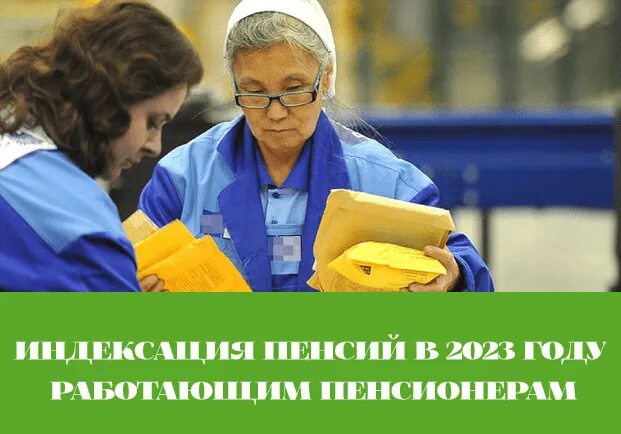 ИНДЕКСАЦИЯ ПЕНСИЙ В 2023 ГОДУ РАБОТАЮЩИМ ПЕНСИОНЕРАМ